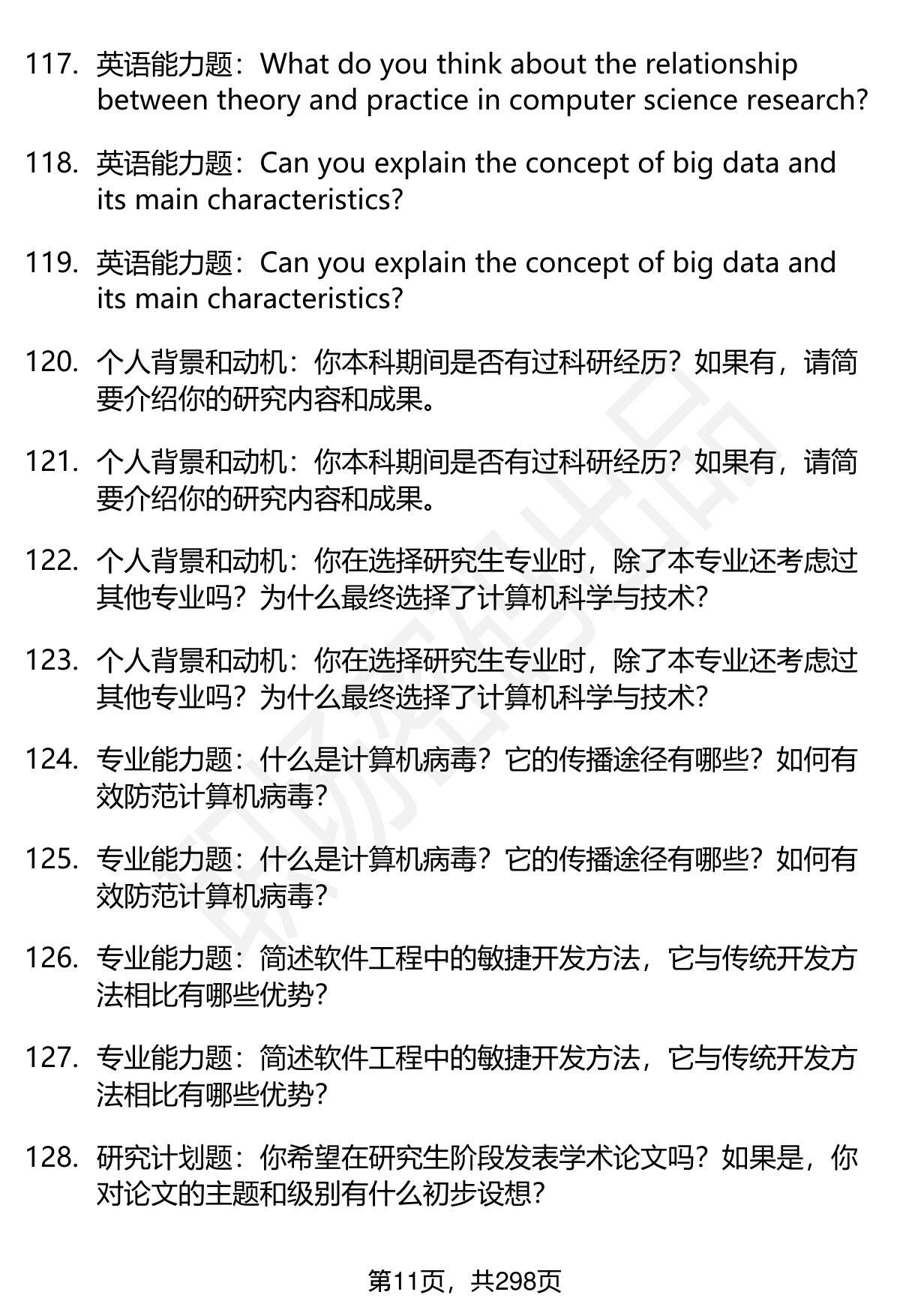 117. 英语能力题：What do you think about the relationship between theory and practice in computer science research?

118. 英语能力题：Can you explain the concept of big data and its main characteristics?

119. 英语能力题：Can you explain the concept of big data and its main characteristics?

120. 个人背景和动机：你本科期间是否有过科研经历？如果有，请简要介绍你的研究内容和成果。

121. 个人背景和动机：你本科期间是否有过科研经历？如果有，请简要介绍你的研究内容和成果。

122. 个人背景和动机：你在选择研究生专业时，除了本专业还考虑过其他专业吗？为什么最终选择了计算机科学与技术？

123. 个人背景和动机：你在选择研究生专业时，除了本专业还考虑过其他专业吗？为什么最终选择了计算机科学与技术？

124. 专业能力题：什么是计算机病毒？它的传播途径有哪些？如何有效防范计算机病毒？

125. 专业能力题：什么是计算机病毒？它的传播途径有哪些？如何有效防范计算机病毒？

126. 专业能力题：简述软件工程中的敏捷开发方法，它与传统开发方法相比有哪些优势？

127. 专业能力题：简述软件工程中的敏捷开发方法，它与传统开发方法相比有哪些优势？

128. 研究计划题：你希望在研究生阶段发表学术论文吗？如果是，你对论文的主题和级别有什么初步设想？

第11页，共298页